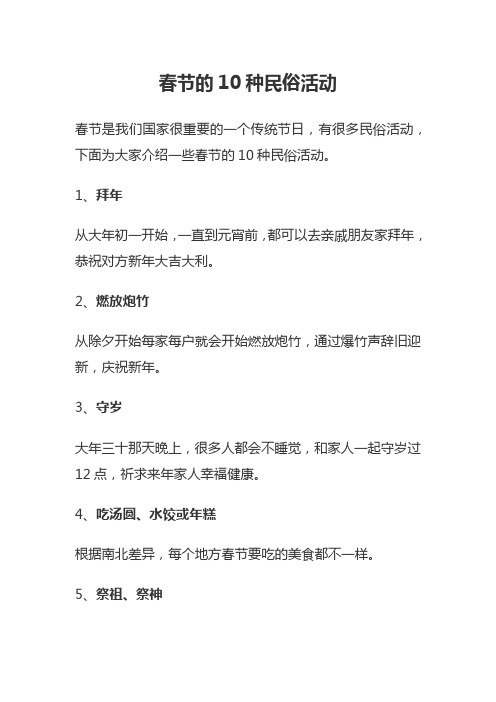 春节的 10 种民俗活动

春节是我们国家很重要的一个传统节日，有很多民俗活动，下面为大家介绍一些春节的 10 种民俗活动。

1、拜年

从大年初一开始，一直到元宵前，都可以去亲戚朋友家拜年，恭祝对方新年大吉大利。

2、燃放炮竹

从除夕开始每家每户就会开始燃放炮竹，通过爆竹声辞旧迎新，庆祝新年。

3、守岁

大年三十那天晚上，很多人都会不睡觉，和家人一起守岁过 12 点，祈求来年家人幸福健康。

4、吃汤圆、水饺或年糕

根据南北差异，每个地方春节要吃的美食都不一样。

5、祭祖、祭神